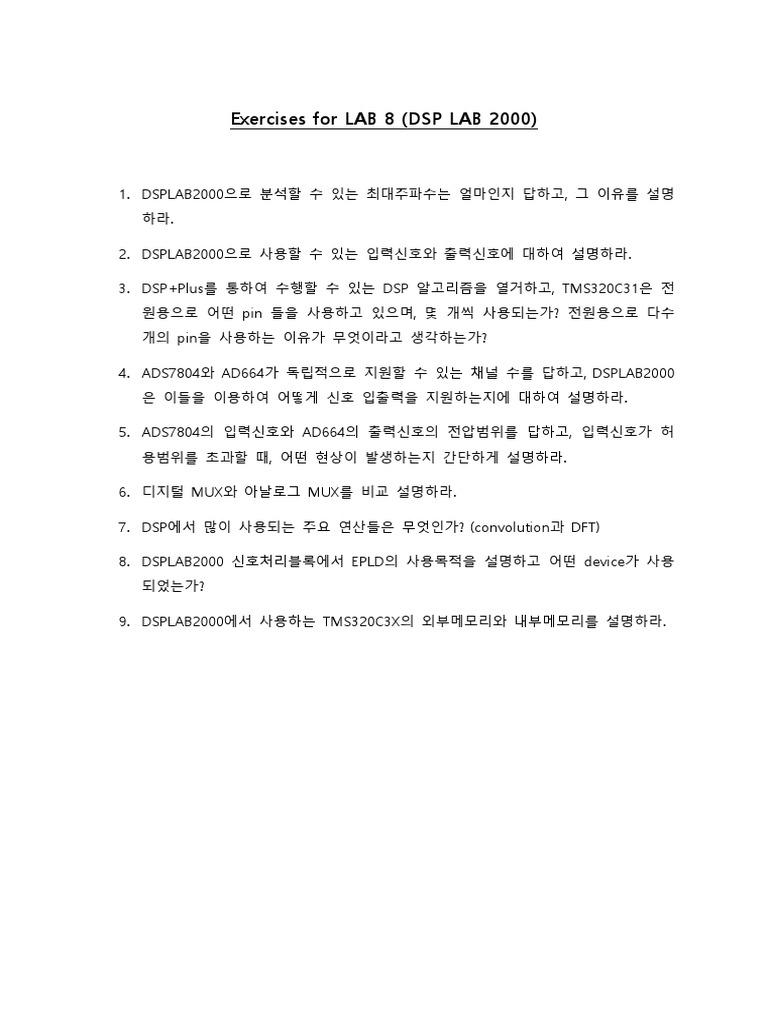 Exercises for LAB 8 (DSP LAB 2000)

1. DSPLAB2000으로 분석할 수 있는 최대주파수는 얼마인지 답하고, 그 이유를 설명하라.

2. DSPLAB2000으로 사용할 수 있는 입력신호와 출력신호에 대하여 설명하라.

3. DSP+Plus를 통하여 수행할 수 있는 DSP 알고리즘을 열거하고, TMS320C31은 전원용으로 어떤 pin 들을 사용하고 있으며, 몇 개씩 사용되는가? 전원용으로 다수개의 pin을 사용하는 이유가 무엇이라고 생각하는가?

4. ADS7804와 AD664가 독립적으로 지원할 수 있는 채널 수를 답하고, DSPLAB2000은 이들을 이용하여 어떻게 신호 입출력을 지원하는지에 대하여 설명하라.

5. ADS7804의 입력신호와 AD664의 출력신호의 전압범위를 답하고, 입력신호가 허용범위를 초과할 때, 어떤 현상이 발생하는지 간단하게 설명하라.

6. 디지털 MUX와 아날로그 MUX를 비교 설명하라.

7. DSP에서 많이 사용되는 주요 연산들은 무엇인가? (convolution과 DFT)

8. DSPLAB2000 신호처리블록에서 EPLD의 사용목적을 설명하고 어떤 device가 사용되었는가?

9. DSPLAB2000에서 사용하는 TMS320C3X의 외부메모리와 내부메모리를 설명하라.